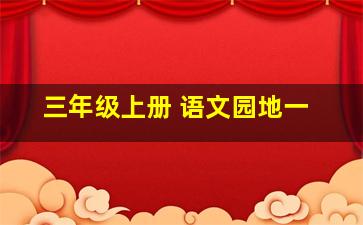 三年级上册 语文园地一